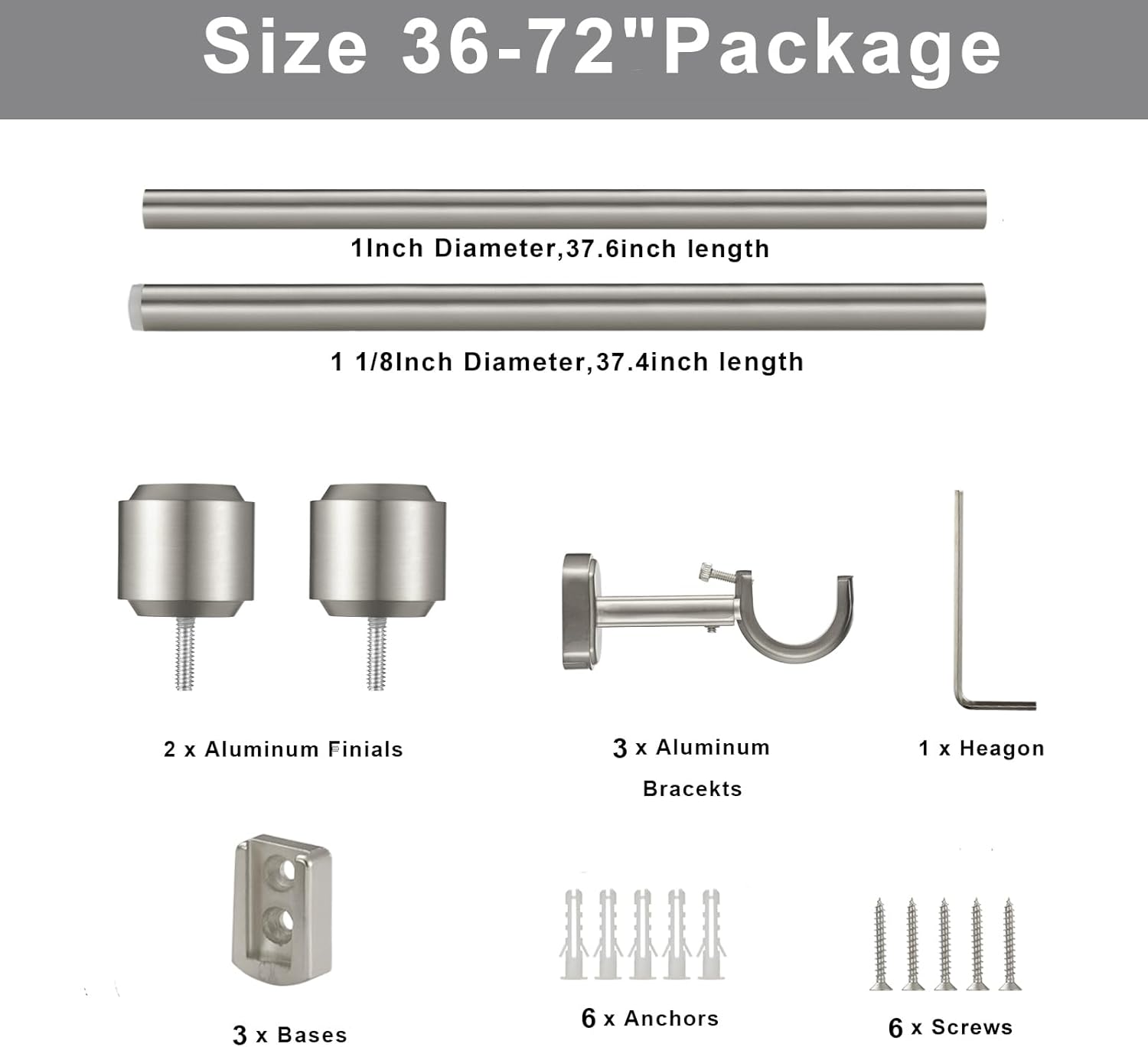 Size 36-72"Package

1Inch Diameter,37.6inch length

1 1/8Inch Diameter,37.4inch length

2 x Aluminum Finials

3 x Aluminum Bracekts

1 x Heagon

3 x Bases

6 x Anchors

6 x Screws